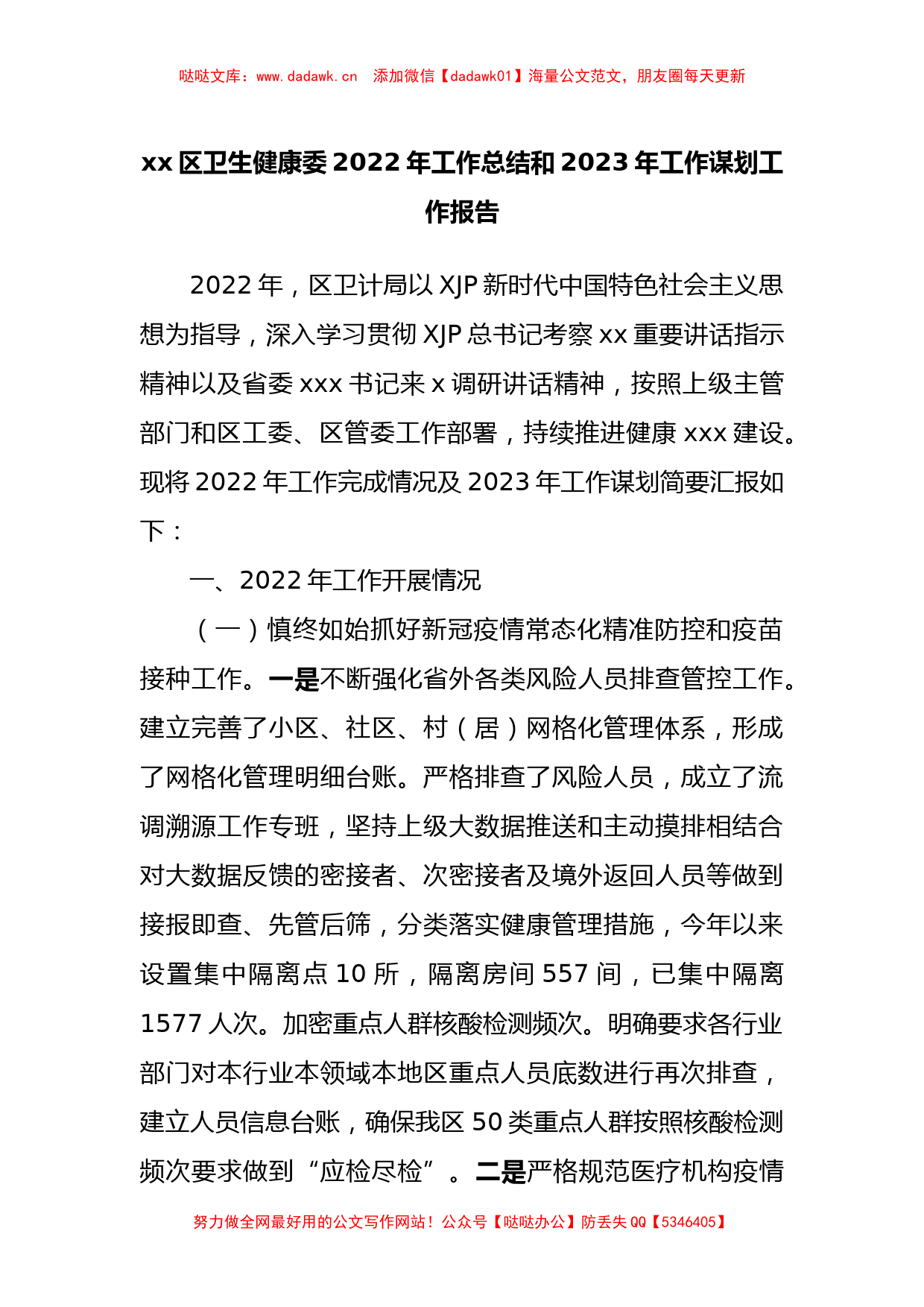 哒哒文库：www.dadawk.cn　添加微信【dadawk01】海量公文范文，朋友圈每天更新

xx 区卫生健康委 2022 年工作总结和 2023 年工作谋划工作报告

2022 年，区卫计局以 XJP 新时代中国特色社会主义思想为指导，深入学习贯彻 XJP 总书记考察 xx 重要讲话指示精神以及省委 xxx 书记来 x 调研讲话精神，按照上级主管部门和区工委、区管委工作部署，持续推进健康 xxx 建设。现将 2022 年工作完成情况及 2023 年工作谋划简要汇报如下：

一、2022 年工作开展情况

（一）慎终如始抓好新冠疫情常态化精准防控和疫苗接种工作。一是不断强化省外各类风险人员排查管控工作。建立完善了小区、社区、村（居）网格化管理体系，形成了网格化管理明细台账。严格排查了风险人员，成立了流调溯源工作专班，坚持上级大数据推送和主动摸排相结合对大数据反馈的密接者、次密接者及境外返回人员等做到接报即查、先管后筛，分类落实健康管理措施，今年以来设置集中隔离点 10 所，隔离房间 557 间，已集中隔离 1577 人次。加密重点人群核酸检测频次。明确要求各行业部门对本行业本领域本地区重点人员底数进行再次排查，建立人员信息台账，确保我区 50 类重点人群按照核酸检测频次要求做到“应检尽检”。二是严格规范医疗机构疫情

努力做全网最好用的公文写作网站！公众号【哒哒办公】防丢失 QQ【5346405】